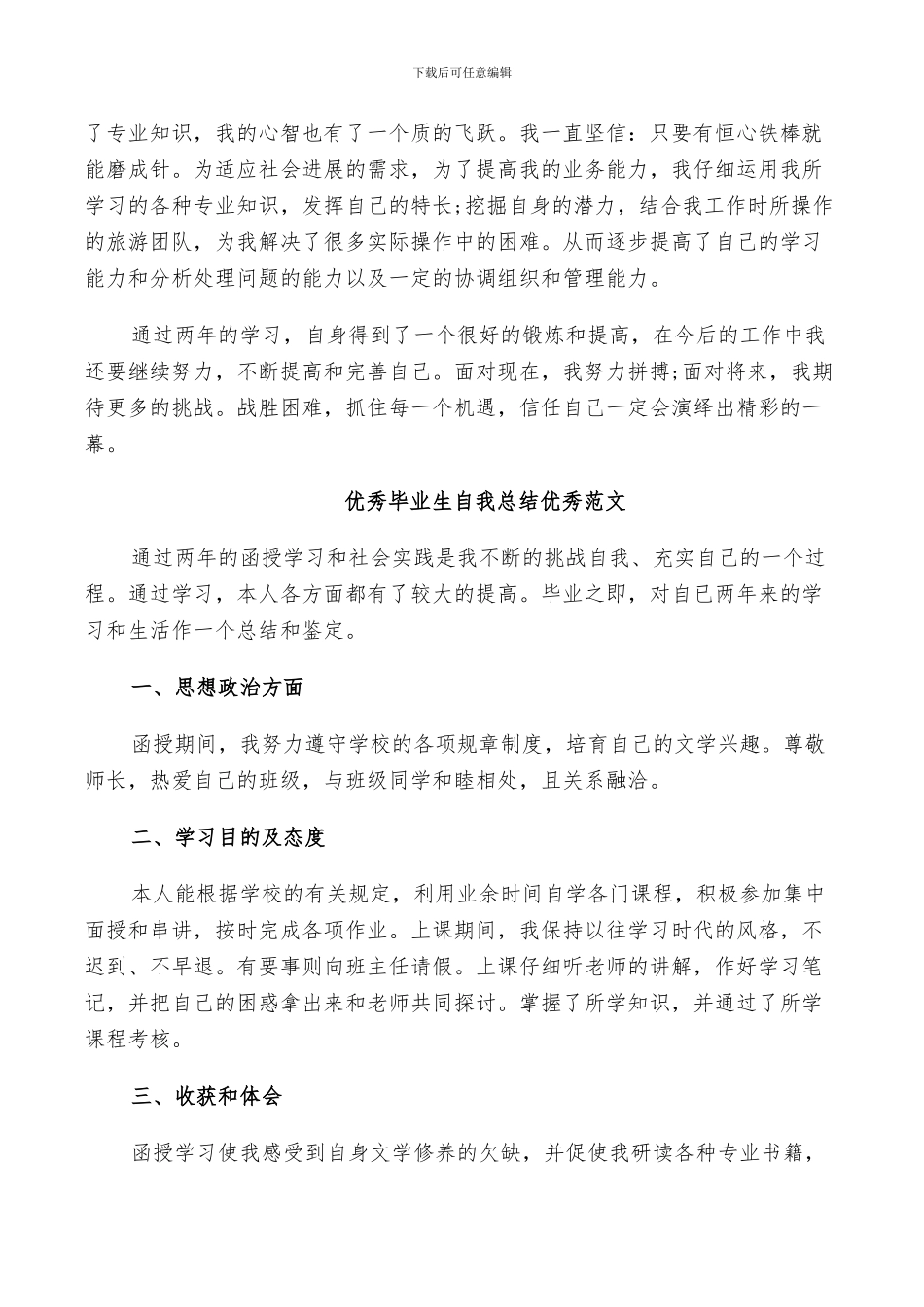 下载后可任意编辑

了专业知识，我的心智也有了一个质的飞跃。我一直坚信：只要有恒心铁棒就能磨成针。为适应社会进展的需求，为了提高我的业务能力，我仔细运用我所学习的各种专业知识，发挥自己的特长;挖掘自身的潜力，结合我工作时所操作的旅游团队，为我解决了很多实际操作中的困难。从而逐步提高了自己的学习能力和分析处理问题的能力以及一定的协调组织和管理能力。

通过两年的学习，自身得到了一个很好的锻炼和提高，在今后的工作中我还要继续努力，不断提高和完善自己。面对现在，我努力拼搏;面对将来，我期待更多的挑战。战胜困难，抓住每一个机遇，信任自己一定会演绎出精彩的一幕。

优秀毕业生自我总结优秀范文

通过两年的函授学习和社会实践是我不断的挑战自我、充实自己的一个过程。通过学习，本人各方面都有了较大的提高。毕业之即，对自己两年来的学习和生活作一个总结和鉴定。

一、思想政治方面

函授期间，我努力遵守学校的各项规章制度，培育自己的文学兴趣。尊敬师长，热爱自己的班级，与班级同学和睦相处，且关系融洽。

二、学习目的及态度

本人能根据学校的有关规定，利用业余时间自学各门课程，积极参加集中面授和串讲，按时完成各项作业。上课期间，我保持以往学习时代的风格，不迟到、不早退。有要事则向班主任请假。上课仔细听老师的讲解，作好学习笔记，并把自己的困惑拿出来和老师共同探讨。掌握了所学知识，并通过了所学课程考核。

三、收获和体会

函授学习使我感受到自身文学修养的欠缺，并促使我研读各种专业书籍，